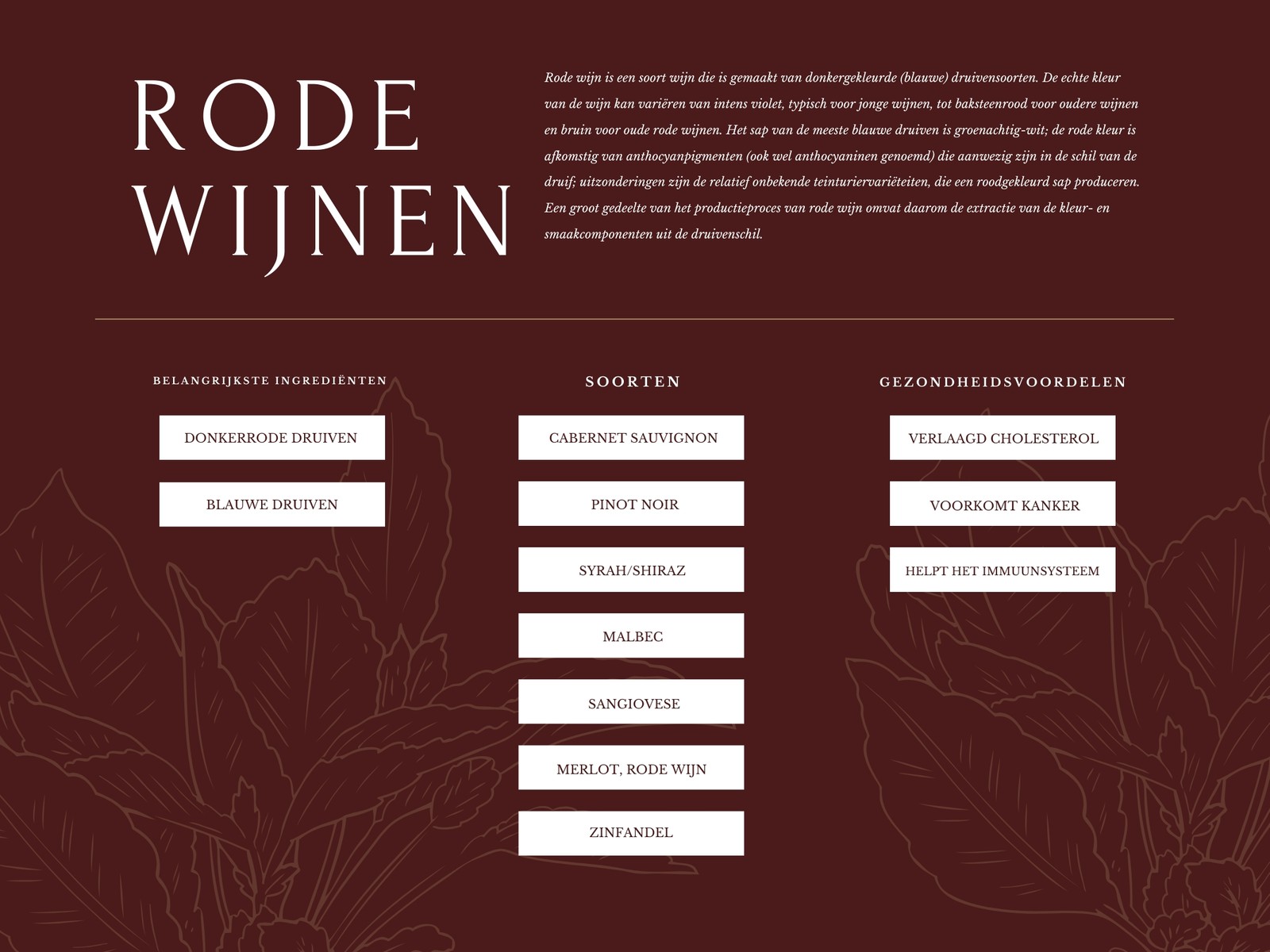 RODE WIJNEN

Rode wijn is een soort wijn die is gemaakt van donkergekleurde (blauwe) druivensoorten. De echte kleur van de wijn kan variëren van intens violet, typisch voor jonge wijnen, tot baksteenrood voor oudere wijnen en bruin voor oude rode wijnen. Het sap van de meeste blauwe druiven is groenachtig-wit; de rode kleur is afkomstig van anthocyanpigmenten (ook wel anthocyaninen genoemd) die aanwezig zijn in de schil van de druif; uitzonderingen zijn de relatief onbekende teinturiervariëteiten, die een roodgekleurd sap produceren. Een groot gedeelte van het productieproces van rode wijn omvat daarom de extractie van de kleur- en smaakcomponenten uit de druivenschil.

BELANGRIJKSTE INGREDIËNTEN

DONKERRODE DRUIVEN

BLAUWE DRUIVEN

SOORTEN

CABERNET SAUVIGNON

PINOT NOIR

SYRAH/SHIRAZ

MALBEC

SANGIOVESE

MERLOT, RODE WIJN

ZINFANDEL

GEZONDHEIDSVOORDELEN

VERLAAGD CHOLESTEROL

VOORKOMT KANKER

HELPT HET IMMUUNSYSTEEM